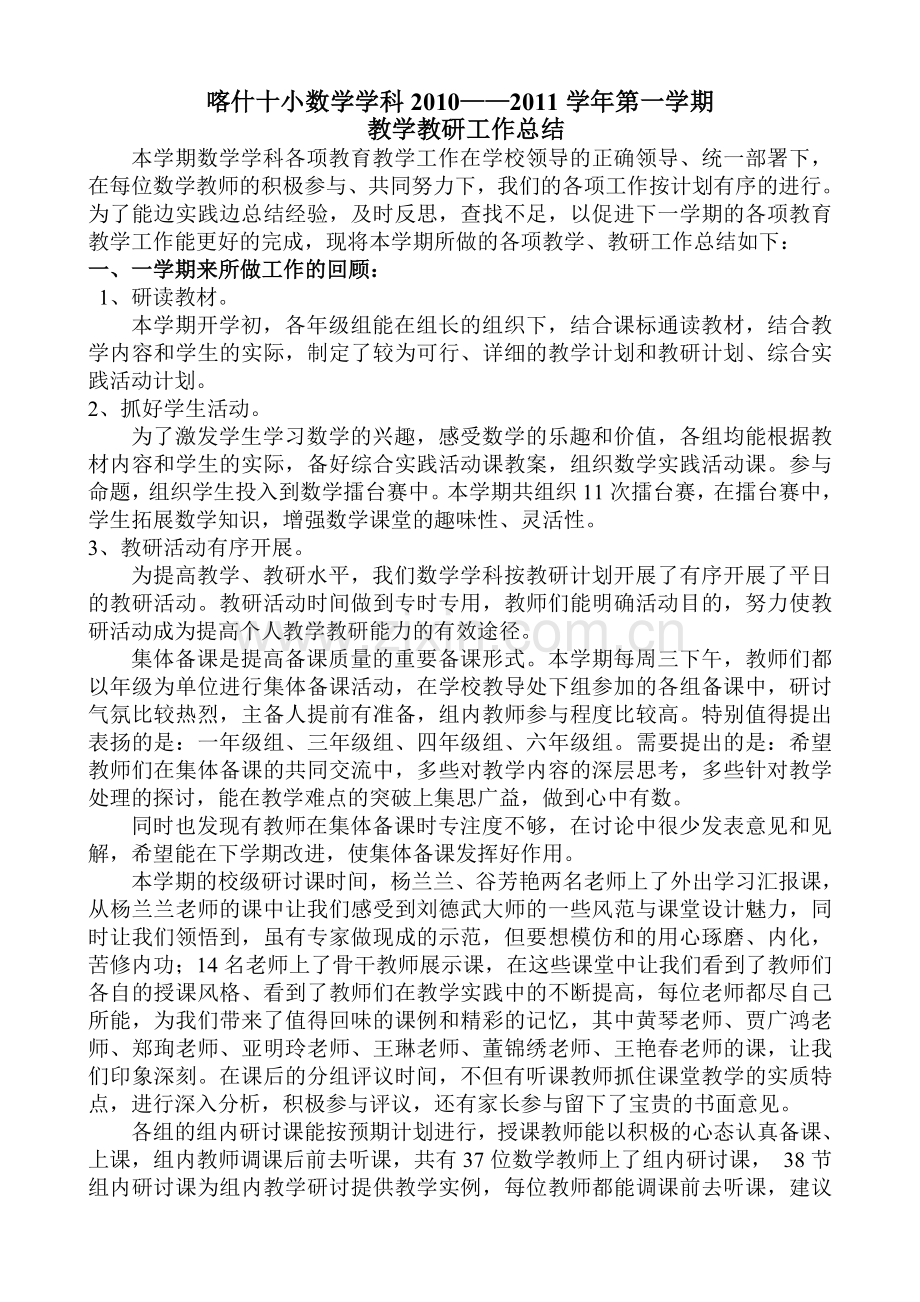 喀什十小数学学科 2010——2011 学年第一学期
教学教研工作总结

本学期数学学科各项教育教学工作在学校领导的正确领导、统一部署下，在每位数学教师的积极参与、共同努力下，我们的各项工作按计划有序的进行。为了能边实践边总结经验，及时反思，查找不足，以促进下一学期的各项教育教学工作能更好的完成，现将本学期所做的各项教学、教研工作总结如下：

一、一学期来所做工作的回顾：

1、研读教材。

本学期开学初，各年级组能在组长的组织下，结合课标通读教材，结合教学内容和学生的实际，制定了较为可行、详细的教学计划和教研计划、综合实践活动计划。

2、抓好学生活动。

为了激发学生学习数学的兴趣，感受数学的乐趣和价值，各组均能根据教材内容和学生的实际，备好综合实践活动课教案，组织数学实践活动课。参与命题，组织学生投入到数学擂台赛中。本学期共组织 11 次擂台赛，在擂台赛中，学生拓展数学知识，增强数学课堂的趣味性、灵活性。

3、教研活动有序开展。

为提高教学、教研水平，我们数学学科按教研计划开展了有序开展了平日的教研活动。教研活动时间做到专时专用，教师们能明确活动目的，努力使教研活动成为提高个人教学教研能力的有效途径。

集体备课是提高备课质量的重要备课形式。本学期每周三下午，教师们都以年级为单位进行集体备课活动，在学校教导处下组参加的各组备课中，研讨气氛比较热烈，主备人提前有准备，组内教师参与程度比较高。特别值得提出表扬的是：一年级组、三年级组、四年级组、六年级组。需要提出的是：希望教师们在集体备课的共同交流中，多些对教学内容的深层思考，多些针对教学处理的探讨，能在教学难点的突破上集思广益，做到心中有数。

同时也发现有教师在集体备课时专注度不够，在讨论中很少发表意见和见解，希望能在下学期改进，使集体备课发挥好作用。

本学期的校级研讨课时间，杨兰兰、谷芳艳两名老师上了外出学习汇报课，从杨兰兰老师的课中让我们感受到刘德武大师的一些风范与课堂设计魅力，同时让我们领悟到，虽有专家做现成的示范，但要想模仿和的用心琢磨、内化，苦修内功；14 名老师上了骨干教师展示课，在这些课堂中让我们看到了教师们各自的授课风格、看到了教师们在教学实践中的不断提高，每位老师都尽自己所能，为我们带来了值得回味的课例和精彩的记忆，其中黄琴老师、贾广鸿老师、郑珣老师、亚明玲老师、王琳老师、董锦绣老师、王艳春老师的课，让我们印象深刻。在课后的分组评议时间，不但有听课教师抓住课堂教学的实质特点，进行深入分析，积极参与评议，还有家长参与留下了宝贵的书面意见。

各组的组内研讨课能按预期计划进行，授课教师能以积极的心态认真备课、上课，组内教师调课后前去听课，共有 37 位数学教师上了组内研讨课， 38 节组内研讨课为组内教学研讨提供教学实例，每位教师都能调课前去听课，建议